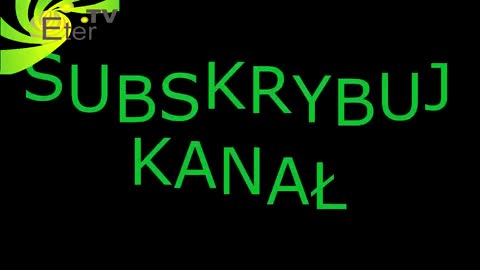 Eter.TV

SUBSKRYBUJ KANAŁ